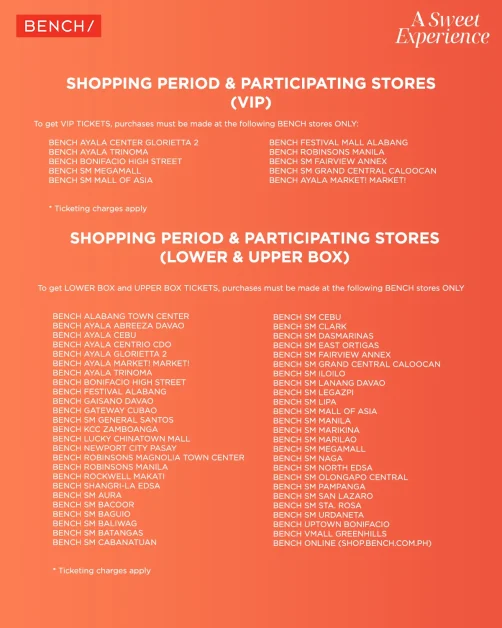 BENCH/

A Sweet Experience

SHOPPING PERIOD & PARTICIPATING STORES (VIP)

To get VIP TICKETS, purchases must be made at the following BENCH stores ONLY:

BENCH AYALA CENTER GLORIETTA 2
BENCH AYALA TRINOMA
BENCH BONIFACIO HIGH STREET
BENCH SM MEGAMALL
BENCH SM MALL OF ASIA

BENCH FESTIVAL MALL ALABANG
BENCH ROBINSONS MANILA
BENCH SM FAIRVIEW ANNEX
BENCH SM GRAND CENTRAL CALOOCAN
BENCH AYALA MARKET! MARKET!

* Ticketing charges apply

SHOPPING PERIOD & PARTICIPATING STORES (LOWER & UPPER BOX)

To get LOWER BOX and UPPER BOX TICKETS, purchases must be made at the following BENCH stores ONLY

BENCH ALABANG TOWN CENTER
BENCH AYALA ABREEZA DAVAO
BENCH AYALA CEBU
BENCH AYALA CENTRIO CDO
BENCH AYALA GLORIETTA 2
BENCH AYALA MARKET! MARKET!
BENCH AYALA TRINOMA
BENCH BONIFACIO HIGH STREET
BENCH FESTIVAL ALABANG
BENCH GAISANO DAVAO
BENCH GATEWAY CUBAO
BENCH SM GENERAL SANTOS
BENCH KCC ZAMBOANGA
BENCH LUCKY CHINATOWN MALL
BENCH NEWPORT CITY PASAY
BENCH ROBINSONS MAGNOLIA TOWN CENTER
BENCH ROBINSONS MANILA
BENCH ROCKWELL MAKATI
BENCH SHANGRI-LA EDSA
BENCH SM AURA
BENCH SM BACOOR
BENCH SM BAGUIO
BENCH SM BALIWAG
BENCH SM BATANGAS
BENCH SM CABANATUAN

BENCH SM CEBU
BENCH SM CLARK
BENCH SM DASMARINAS
BENCH SM EAST ORTIGAS
BENCH SM FAIRVIEW ANNEX
BENCH SM GRAND CENTRAL CALOOCAN
BENCH SM ILOILO
BENCH SM LANANG DAVAO
BENCH SM LEGAZPI
BENCH SM LIPA
BENCH SM MALL OF ASIA
BENCH SM MANILA
BENCH SM MARIKINA
BENCH SM MARILAO
BENCH SM MEGAMALL
BENCH SM NAGA
BENCH SM NORTH EDSA
BENCH SM OLONGAPO CENTRAL
BENCH SM PAMPANGA
BENCH SM SAN LAZARO
BENCH SM STA. ROSA
BENCH SM URDANETA
BENCH UPTOWN BONIFACIO
BENCH VMALL GREENHILLS
BENCH ONLINE (SHOP.BENCH.COM.PH)

* Ticketing charges apply